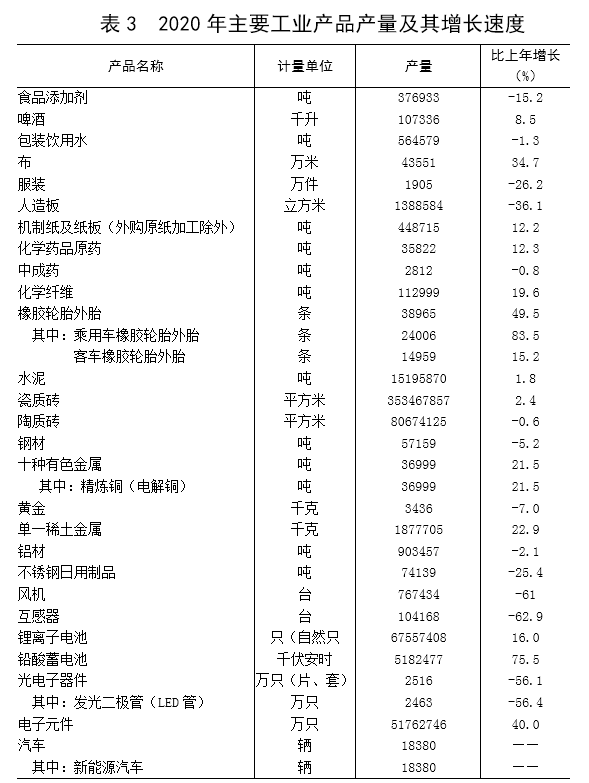 表 3　2020 年主要工业产品产量及其增长速度

| 产品名称 | 计量单位 | 产量 | 比上年增长（%） |
|---|---|---|---|
| 食品添加剂 | 吨 | 376933 | -15.2 |
| 啤酒 | 千升 | 107336 | 8.5 |
| 包装饮用水 | 吨 | 564579 | -1.3 |
| 布 | 万米 | 43551 | 34.7 |
| 服装 | 万件 | 1905 | -26.2 |
| 人造板 | 立方米 | 1388584 | -36.1 |
| 机制纸及纸板（外购原纸加工除外） | 吨 | 448715 | 12.2 |
| 化学药品原药 | 吨 | 35822 | 12.3 |
| 中成药 | 吨 | 2812 | -0.8 |
| 化学纤维 | 吨 | 112999 | 19.6 |
| 橡胶轮胎外胎 | 条 | 38965 | 49.5 |
| 其中：乘用车橡胶轮胎外胎 | 条 | 24006 | 83.5 |
| 客车橡胶轮胎外胎 | 条 | 14959 | 15.2 |
| 水泥 | 吨 | 15195870 | 1.8 |
| 瓷质砖 | 平方米 | 353467857 | 2.4 |
| 陶质砖 | 平方米 | 80674125 | -0.6 |
| 钢材 | 吨 | 57159 | -5.2 |
| 十种有色金属 | 吨 | 36999 | 21.5 |
| 其中：精炼铜（电解铜） | 吨 | 36999 | 21.5 |
| 黄金 | 千克 | 3436 | -7.0 |
| 单一稀土金属 | 千克 | 1877705 | 22.9 |
| 铝材 | 吨 | 903457 | -2.1 |
| 不锈钢日用制品 | 吨 | 74139 | -25.4 |
| 风机 | 台 | 767434 | -61 |
| 互感器 | 台 | 104168 | -62.9 |
| 锂离子电池 | 只（自然只 | 67557408 | 16.0 |
| 铅酸蓄电池 | 千伏安时 | 5182477 | 75.5 |
| 光电子器件 | 万只（片、套） | 2516 | -56.1 |
| 其中：发光二极管（LED 管） | 万只 | 2463 | -56.4 |
| 电子元件 | 万只 | 51762746 | 40.0 |
| 汽车 | 辆 | 18380 | —— |
| 其中：新能源汽车 | 辆 | 18380 | —— |